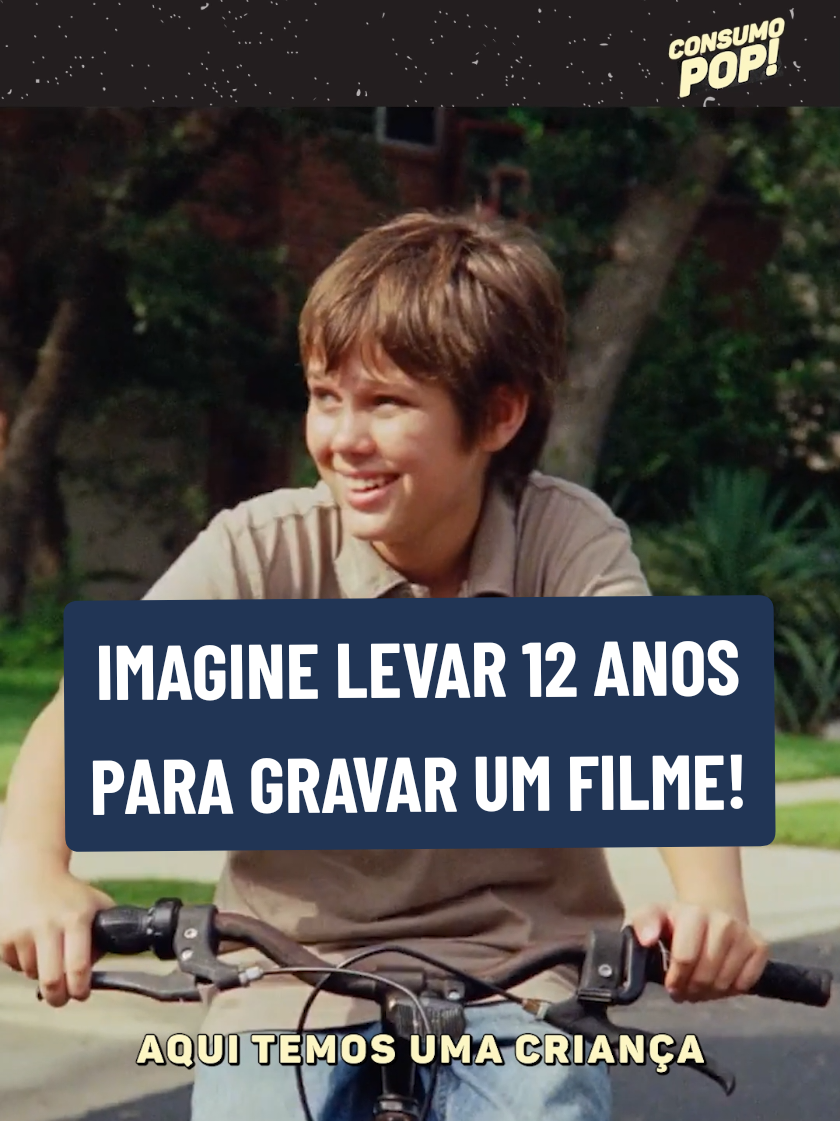 CONSUMO POP!

IMAGINE LEVAR 12 ANOS PARA GRAVAR UM FILME!

AQUI TEMOS UMA CRIANÇA